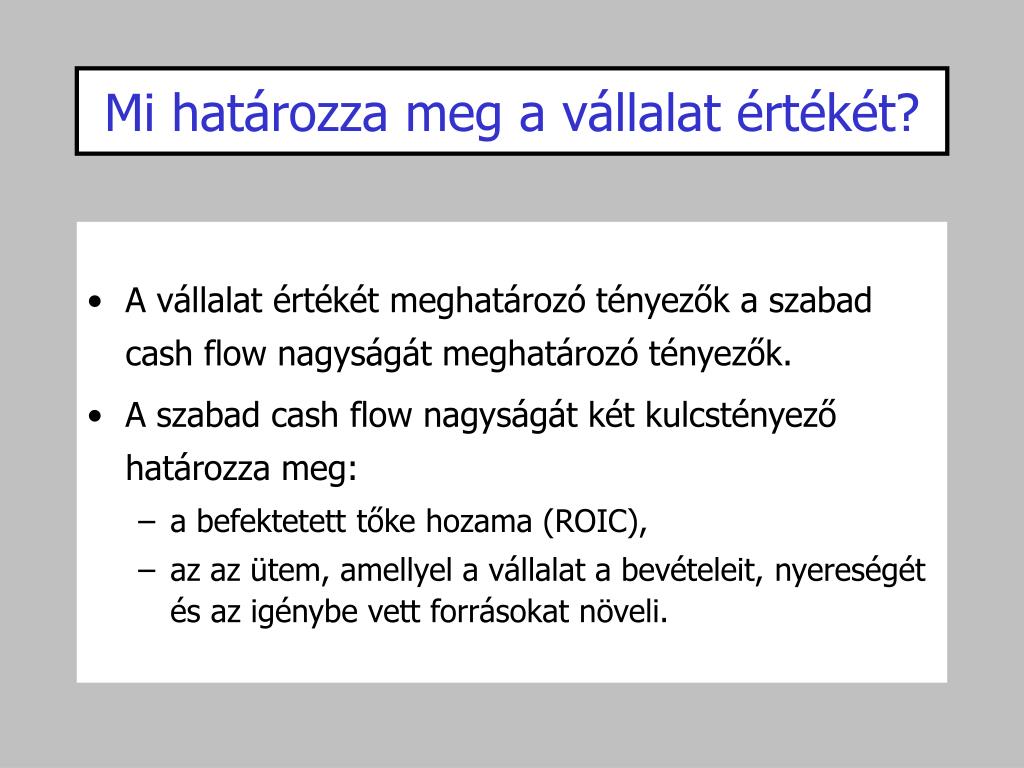 Mi határozza meg a vállalat értékét?

• A vállalat értékét meghatározó tényezők a szabad cash flow nagyságát meghatározó tényezők.

• A szabad cash flow nagyságát két kulcstényező határozza meg:

– a befektetett tőke hozama (ROIC),

– az az ütem, amellyel a vállalat a bevételeit, nyereségét és az igénybe vett forrásokat növeli.